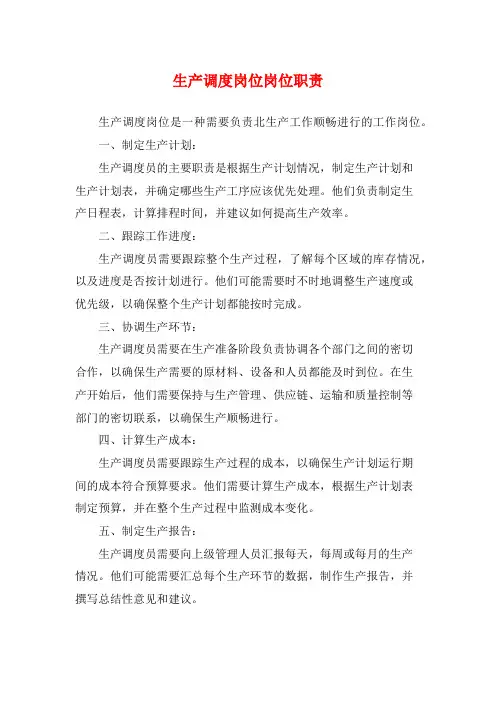 生产调度岗位岗位职责

生产调度岗位是一种需要负责北生产工作顺畅进行的工作岗位。

一、制定生产计划：

生产调度员的主要职责是根据生产计划情况，制定生产计划和生产计划表，并确定哪些生产工序应该优先处理。他们负责制定生产日程表，计算排程时间，并建议如何提高生产效率。

二、跟踪工作进度：

生产调度员需要跟踪整个生产过程，了解每个区域的库存情况，以及进度是否按计划进行。他们可能需要时不时地调整生产速度或优先级，以确保整个生产计划都能按时完成。

三、协调生产环节：

生产调度员需要在生产准备阶段负责协调各个部门之间的密切合作，以确保生产需要的原材料、设备和人员都能及时到位。在生产开始后，他们需要保持与生产管理、供应链、运输和质量控制等部门的密切联系，以确保生产顺畅进行。

四、计算生产成本：

生产调度员需要跟踪生产过程的成本，以确保生产计划运行期间的成本符合预算要求。他们需要计算生产成本，根据生产计划表制定预算，并在整个生产过程中监测成本变化。

五、制定生产报告：

生产调度员需要向上级管理人员汇报每天，每周或每月的生产情况。他们可能需要汇总每个生产环节的数据，制作生产报告，并撰写总结性意见和建议。